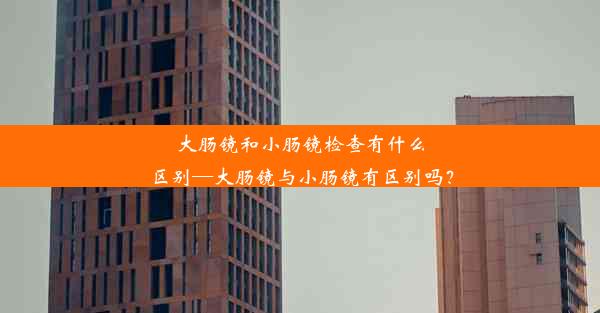 大肠镜和小肠镜检查有什么区别—大肠镜与小肠镜有区别吗?